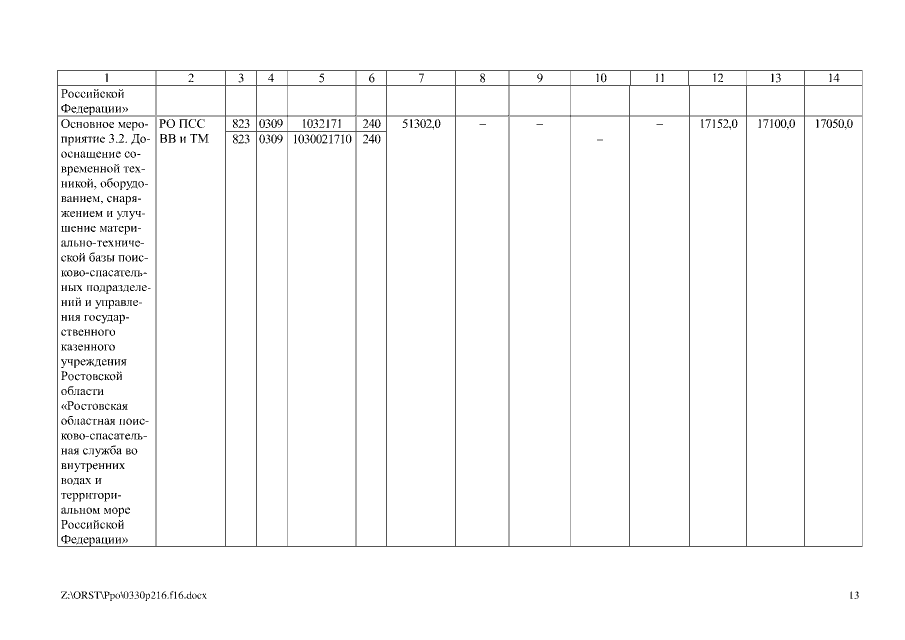 | 1 | 2 | 3 | 4 | 5 | 6 | 7 | 8 | 9 | 10 | 11 | 12 | 13 | 14 |
|---|---|---|---|---|---|---|---|---|---|---|---|---|---|
| Российской Федерации» | | | | | | | | | | | | | |
| Основное мероприятие 3.2. Дооснащение современной техникой, оборудованием, снаряжением и улучшение материально-технической базы поисково-спасательных подразделений и управления государственного казенного учреждения Ростовской области «Ростовская областная поисково-спасательная служба во внутренних водах и территориальном море Российской Федерации» | РО ПСС ВВ и ТМ | 823 823 | 0309 0309 | 1032171 1030021710 | 240 240 | 51302,0 | – | – | – | – | 17152,0 | 17100,0 | 17050,0 |

Z:\ORST\Ppo\0330p216.f16.docx

13